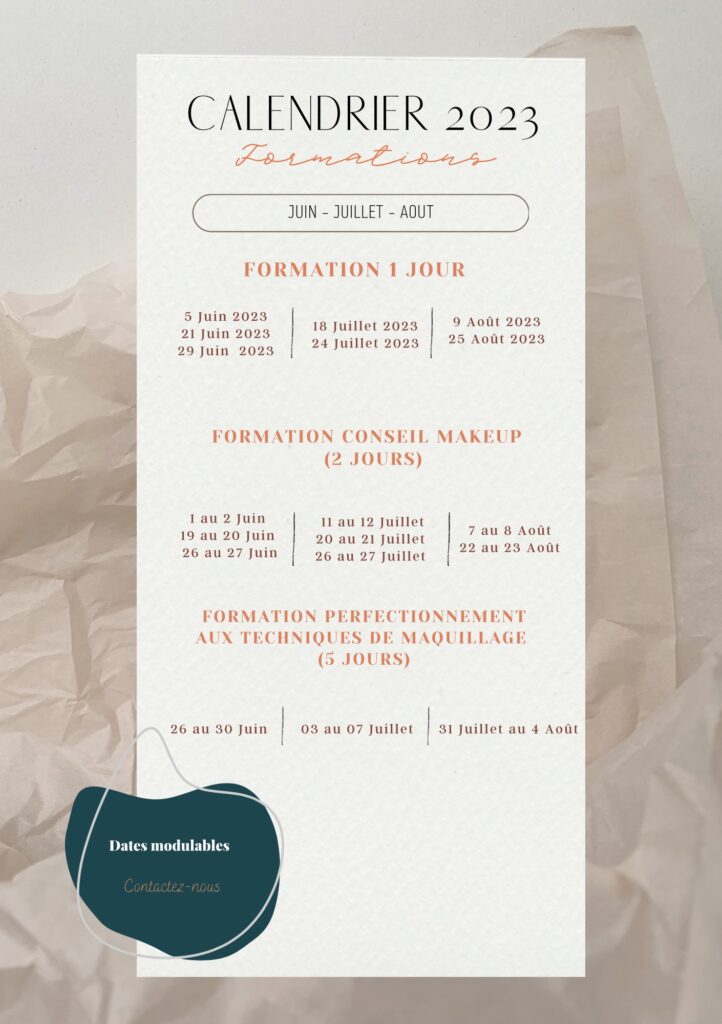 CALENDRIER 2023
Formations

JUIN - JUILLET - AOUT

FORMATION 1 JOUR

5 Juin 2023
21 Juin 2023
29 Juin 2023

18 Juillet 2023
24 Juillet 2023

9 Août 2023
25 Août 2023

FORMATION CONSEIL MAKEUP
(2 JOURS)

1 au 2 Juin
19 au 20 Juin
26 au 27 Juin

11 au 12 Juillet
20 au 21 Juillet
26 au 27 Juillet

7 au 8 Août
22 au 23 Août

FORMATION PERFECTIONNEMENT
AUX TECHNIQUES DE MAQUILLAGE
(5 JOURS)

26 au 30 Juin

03 au 07 Juillet

31 Juillet au 4 Août

Dates modulables

Contactez-nous